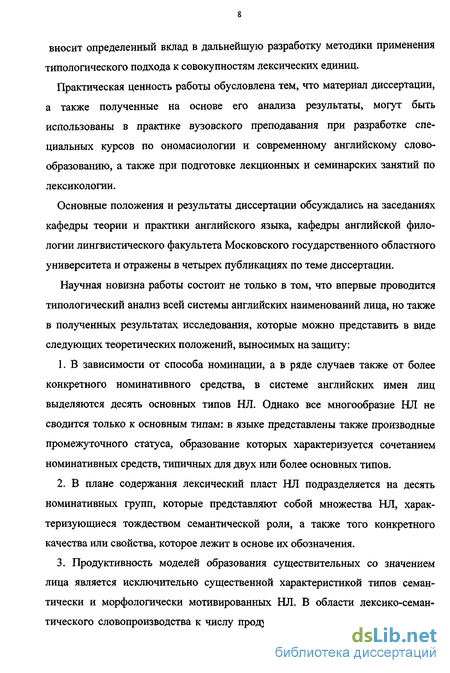 8

вносит определенный вклад в дальнейшую разработку методики применения типологического подхода к совокупностям лексических единиц.

Практическая ценность работы обусловлена тем, что материал диссертации, а также полученные на основе его анализа результаты, могут быть использованы в практике вузовского преподавания при разработке специальных курсов по ономасиологии и современному английскому словообразованию, а также при подготовке лекционных и семинарских занятий по лексикологии.

Основные положения и результаты диссертации обсуждались на заседаниях кафедры теории и практики английского языка, кафедры английской филологии лингвистического факультета Московского государственного областного университета и отражены в четырех публикациях по теме диссертации.

Научная новизна работы состоит не только в том, что впервые проводится типологический анализ всей системы английских наименований лица, но также в полученных результатах исследования, которые можно представить в виде следующих теоретических положений, выносимых на защиту:

1. В зависимости от способа номинации, а в ряде случаев также от более конкретного номинативного средства, в системе английских имен лиц выделяются десять основных типов НЛ. Однако все многообразие НЛ не сводится только к основным типам: в языке представлены также производные промежуточного статуса, образование которых характеризуется сочетанием номинативных средств, типичных для двух или более основных типов.

2. В плане содержания лексический пласт НЛ подразделяется на десять номинативных групп, которые представляют собой множества НЛ, характеризующиеся тождеством семантической роли, а также того конкретного качества или свойства, которое лежит в основе их обозначения.

3. Продуктивность моделей образования существительных со значением лица является исключительно существенной характеристикой типов семантически и морфологически мотивированных НЛ. В области лексико-семантического словопроизводства к числу проду

dsLib.net
библиотека диссертаций